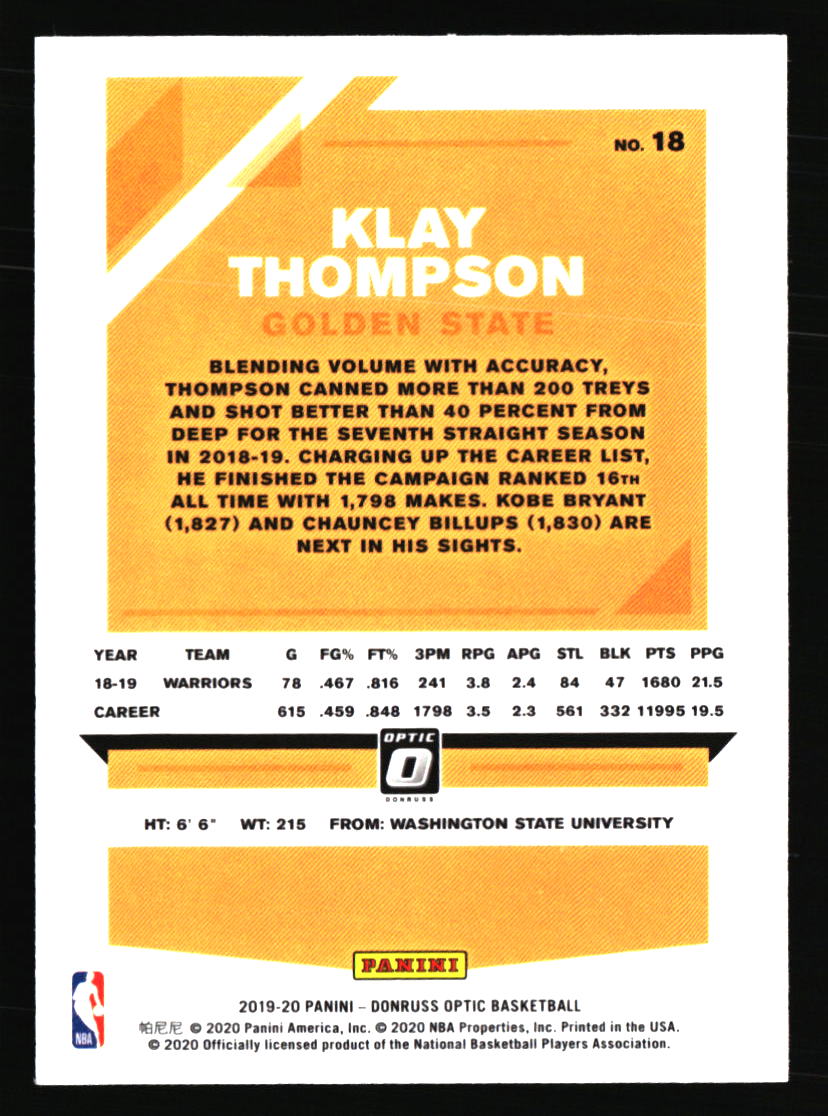 NO. 18

KLAY THOMPSON

GOLDEN STATE

BLENDING VOLUME WITH ACCURACY, THOMPSON CANNED MORE THAN 200 TREYS AND SHOT BETTER THAN 40 PERCENT FROM DEEP FOR THE SEVENTH STRAIGHT SEASON IN 2018-19. CHARGING UP THE CAREER LIST, HE FINISHED THE CAMPAIGN RANKED 16TH ALL TIME WITH 1,798 MAKES. KOBE BRYANT (1,827) AND CHAUNCEY BILLUPS (1,830) ARE NEXT IN HIS SIGHTS.

| YEAR | TEAM | G | FG% | FT% | 3PM | RPG | APG | STL | BLK | PTS | PPG |
|---|---|---|---|---|---|---|---|---|---|---|---|
| 18-19 | WARRIORS | 78 | .467 | .816 | 241 | 3.8 | 2.4 | 84 | 47 | 1680 | 21.5 |
| CAREER | | 615 | .459 | .848 | 1798 | 3.5 | 2.3 | 561 | 332 | 11995 | 19.5 |

OPTIC
DONRUSS

HT: 6' 6" WT: 215 FROM: WASHINGTON STATE UNIVERSITY

PANINI

NBA

2019-20 PANINI – DONRUSS OPTIC BASKETBALL
帕尼尼 © 2020 Panini America, Inc. © 2020 NBA Properties, Inc. Printed in the USA.
© 2020 Officially licensed product of the National Basketball Players Association.